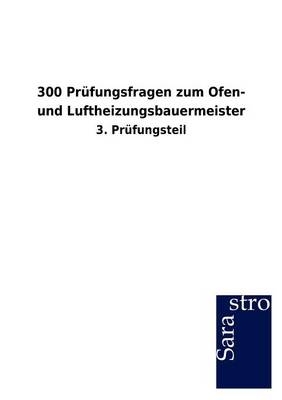 300 Prüfungsfragen zum Ofen- und Luftheizungsbauermeister
3. Prüfungsteil

Sara stro